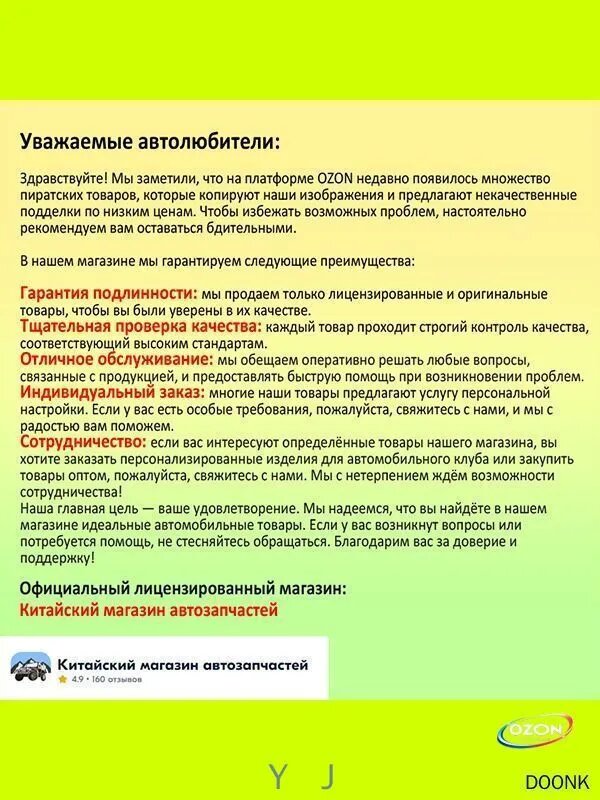 Уважаемые автолюбители:

Здравствуйте! Мы заметили, что на платформе OZON недавно появилось множество пиратских товаров, которые копируют наши изображения и предлагают некачественные подделки по низким ценам. Чтобы избежать возможных проблем, настоятельно рекомендуем вам оставаться бдительными.

В нашем магазине мы гарантируем следующие преимущества:

Гарантия подлинности: мы продаем только лицензированные и оригинальные товары, чтобы вы были уверены в их качестве.
Тщательная проверка качества: каждый товар проходит строгий контроль качества, соответствующий высоким стандартам.
Отличное обслуживание: мы обещаем оперативно решать любые вопросы, связанные с продукцией, и предоставлять быструю помощь при возникновении проблем.
Индивидуальный заказ: многие наши товары предлагают услугу персональной настройки. Если у вас есть особые требования, пожалуйста, свяжитесь с нами, и мы с радостью вам поможем.
Сотрудничество: если вас интересуют определённые товары нашего магазина, вы хотите заказать персонализированные изделия для автомобильного клуба или закупить товары оптом, пожалуйста, свяжитесь с нами. Мы с нетерпением ждём возможности сотрудничества!
Наша главная цель — ваше удовлетворение. Мы надеемся, что вы найдёте в нашем магазине идеальные автомобильные товары. Если у вас возникнут вопросы или потребуется помощь, не стесняйтесь обращаться. Благодарим вас за доверие и поддержку!

Официальный лицензированный магазин:
Китайский магазин автозапчастей

Китайский магазин автозапчастей
4.9 • 160 отзывов

OZON

Y J

DOONK